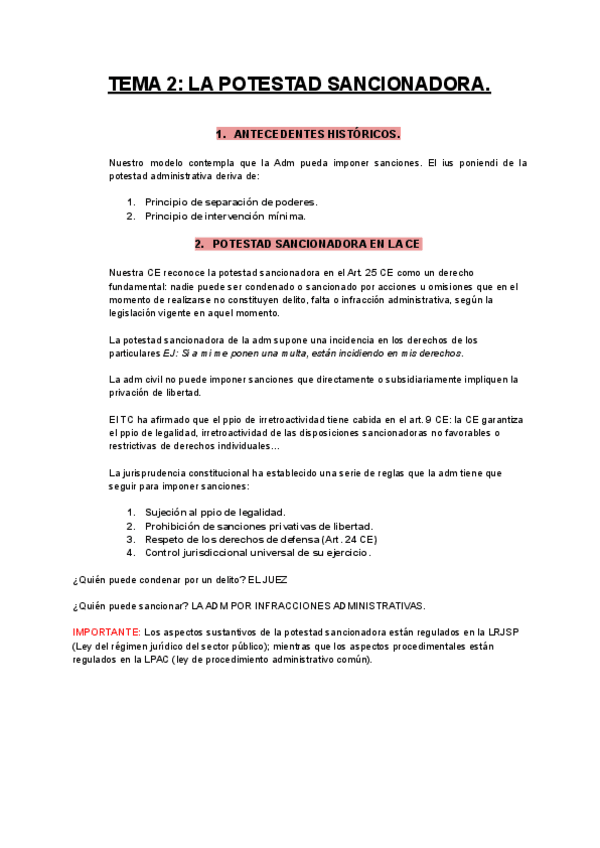 TEMA 2: LA POTESTAD SANCIONADORA.

1. ANTECEDENTES HISTÓRICOS.

Nuestro modelo contempla que la Adm pueda imponer sanciones. El ius poniendi de la potestad administrativa deriva de:

1. Principio de separación de poderes.
2. Principio de intervención mínima.

2. POTESTAD SANCIONADORA EN LA CE

Nuestra CE reconoce la potestad sancionadora en el Art. 25 CE como un derecho fundamental: nadie puede ser condenado o sancionado por acciones u omisiones que en el momento de realizarse no constituyen delito, falta o infracción administrativa, según la legislación vigente en aquel momento.

La potestad sancionadora de la adm supone una incidencia en los derechos de los particulares EJ: Si a mi me ponen una multa, están incidiendo en mis derechos.

La adm civil no puede imponer sanciones que directamente o subsidiariamente impliquen la privación de libertad.

El TC ha afirmado que el ppio de irretroactividad tiene cabida en el art. 9 CE: la CE garantiza el ppio de legalidad, irretroactividad de las disposiciones sancionadoras no favorables o restrictivas de derechos individuales…

La jurisprudencia constitucional ha establecido una serie de reglas que la adm tiene que seguir para imponer sanciones:

1. Sujeción al ppio de legalidad.
2. Prohibición de sanciones privativas de libertad.
3. Respeto de los derechos de defensa (Art. 24 CE)
4. Control jurisdiccional universal de su ejercicio.

¿Quién puede condenar por un delito? EL JUEZ

¿Quién puede sancionar? LA ADM POR INFRACCIONES ADMINISTRATIVAS.

IMPORTANTE: Los aspectos sustantivos de la potestad sancionadora están regulados en la LRJSP (Ley del régimen jurídico del sector público); mientras que los aspectos procedimentales están regulados en la LPAC (ley de procedimiento administrativo común).